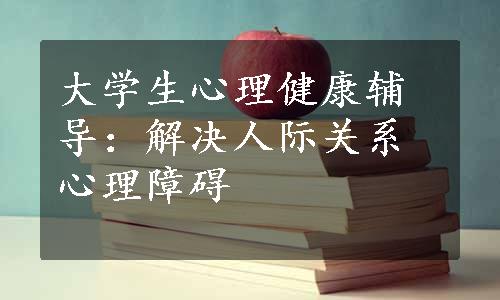 大学生心理健康辅导：解决人际关系心理障碍